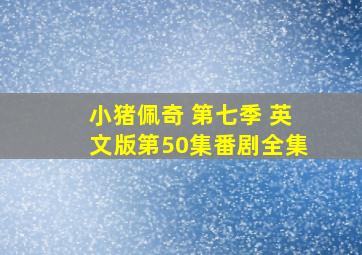 小猪佩奇 第七季 英文版第50集番剧全集